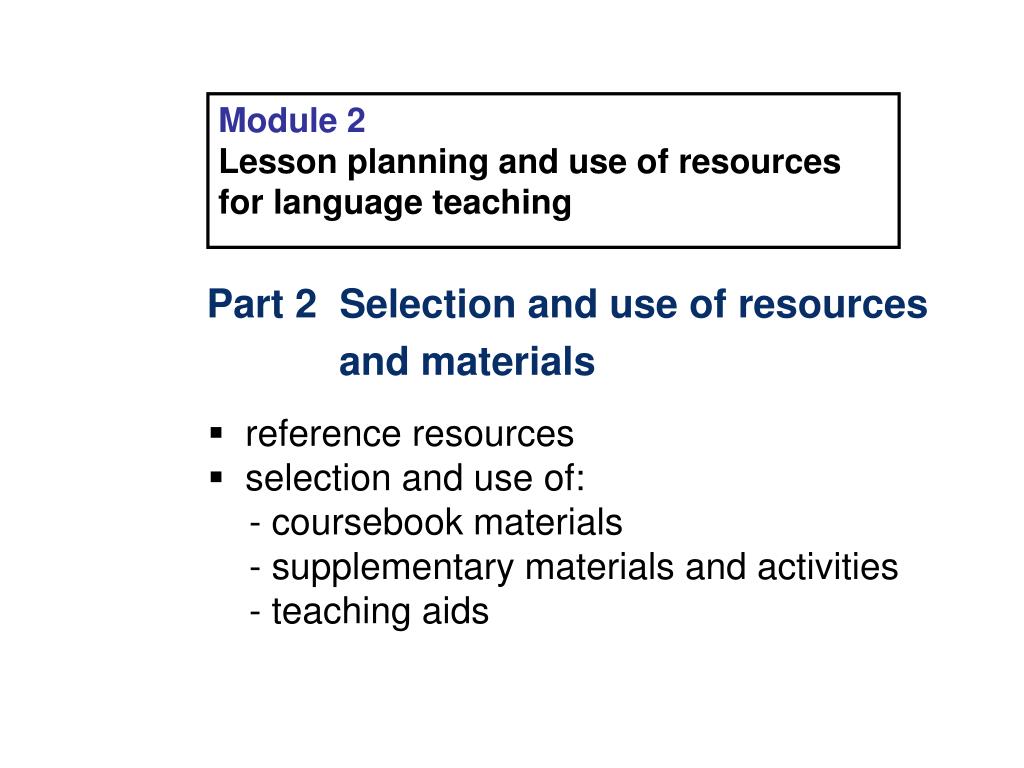 Module 2
Lesson planning and use of resources for language teaching

Part 2 Selection and use of resources and materials

▪ reference resources
▪ selection and use of:
- coursebook materials
- supplementary materials and activities
- teaching aids